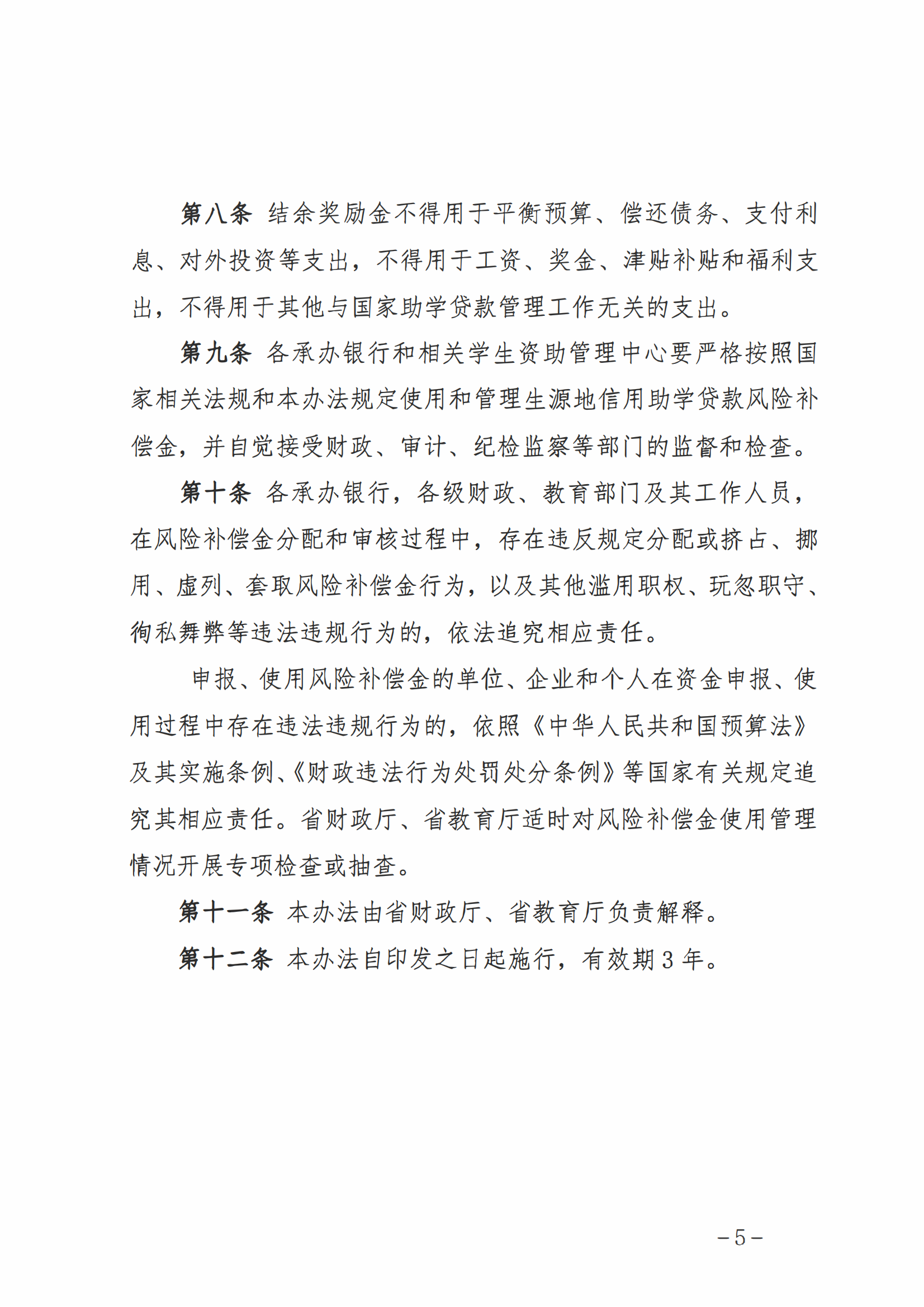 第八条 结余奖励金不得用于平衡预算、偿还债务、支付利息、对外投资等支出，不得用于工资、奖金、津贴补贴和福利支出，不得用于其他与国家助学贷款管理工作无关的支出。

第九条 各承办银行和相关学生资助管理中心要严格按照国家相关法规和本办法规定使用和管理生源地信用助学贷款风险补偿金，并自觉接受财政、审计、纪检监察等部门的监督和检查。

第十条 各承办银行，各级财政、教育部门及其工作人员，在风险补偿金分配和审核过程中，存在违反规定分配或挤占、挪用、虚列、套取风险补偿金行为，以及其他滥用职权、玩忽职守、徇私舞弊等违法违规行为的，依法追究相应责任。

申报、使用风险补偿金的单位、企业和个人在资金申报、使用过程中存在违法违规行为的，依照《中华人民共和国预算法》及其实施条例、《财政违法行为处罚处分条例》等国家有关规定追究其相应责任。省财政厅、省教育厅适时对风险补偿金使用管理情况开展专项检查或抽查。

第十一条 本办法由省财政厅、省教育厅负责解释。

第十二条 本办法自印发之日起施行，有效期 3 年。

－5－